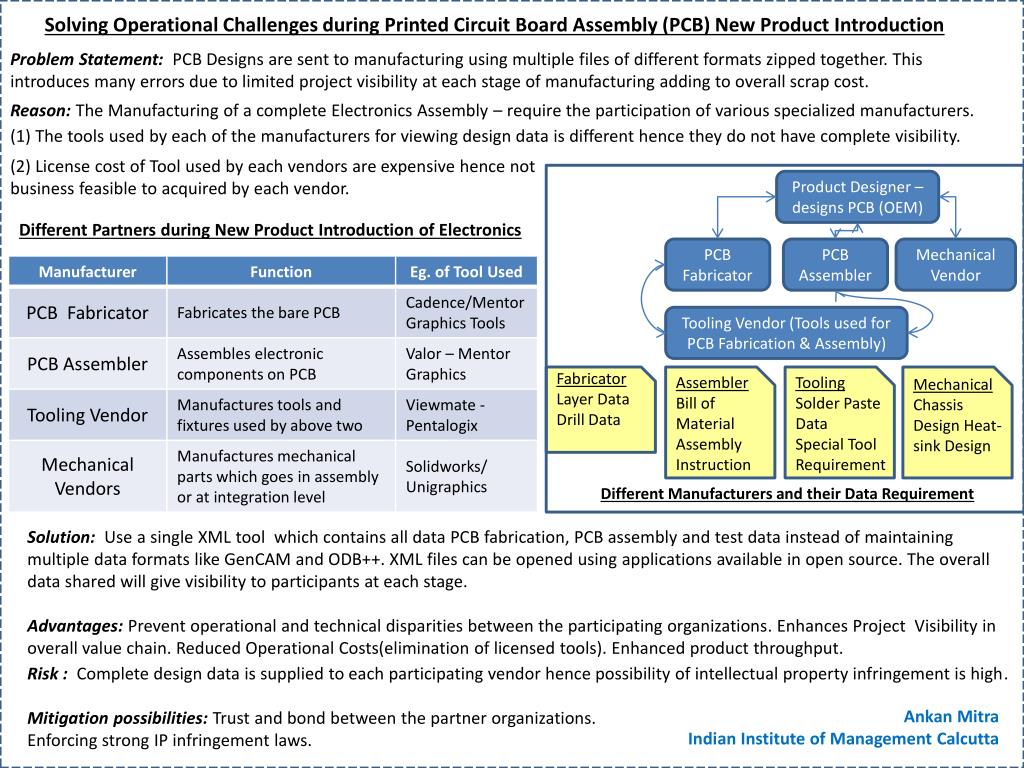 Solving Operational Challenges during Printed Circuit Board Assembly (PCB) New Product Introduction

Problem Statement: PCB Designs are sent to manufacturing using multiple files of different formats zipped together. This introduces many errors due to limited project visibility at each stage of manufacturing adding to overall scrap cost.

Reason: The Manufacturing of a complete Electronics Assembly – require the participation of various specialized manufacturers.
(1) The tools used by each of the manufacturers for viewing design data is different hence they do not have complete visibility.
(2) License cost of Tool used by each vendors are expensive hence not business feasible to acquired by each vendor.

Different Partners during New Product Introduction of Electronics

| Manufacturer | Function | Eg. of Tool Used |
|---|---|---|
| PCB Fabricator | Fabricates the bare PCB | Cadence/Mentor Graphics Tools |
| PCB Assembler | Assembles electronic components on PCB | Valor – Mentor Graphics |
| Tooling Vendor | Manufactures tools and fixtures used by above two | Viewmate - Pentalogix |
| Mechanical Vendors | Manufactures mechanical parts which goes in assembly or at integration level | Solidworks/ Unigraphics |

Product Designer – designs PCB (OEM)
PCB Fabricator
PCB Assembler
Mechanical Vendor
Tooling Vendor (Tools used for PCB Fabrication & Assembly)
Fabricator
Layer Data
Drill Data
Assembler
Bill of Material
Assembly Instruction
Tooling
Solder Paste Data
Special Tool Requirement
Mechanical
Chassis Design Heat-sink Design
Different Manufacturers and their Data Requirement

Solution: Use a single XML tool which contains all data PCB fabrication, PCB assembly and test data instead of maintaining multiple data formats like GenCAM and ODB++. XML files can be opened using applications available in open source. The overall data shared will give visibility to participants at each stage.

Advantages: Prevent operational and technical disparities between the participating organizations. Enhances Project Visibility in overall value chain. Reduced Operational Costs(elimination of licensed tools). Enhanced product throughput.
Risk : Complete design data is supplied to each participating vendor hence possibility of intellectual property infringement is high.

Mitigation possibilities: Trust and bond between the partner organizations.
Enforcing strong IP infringement laws.

Ankan Mitra
Indian Institute of Management Calcutta